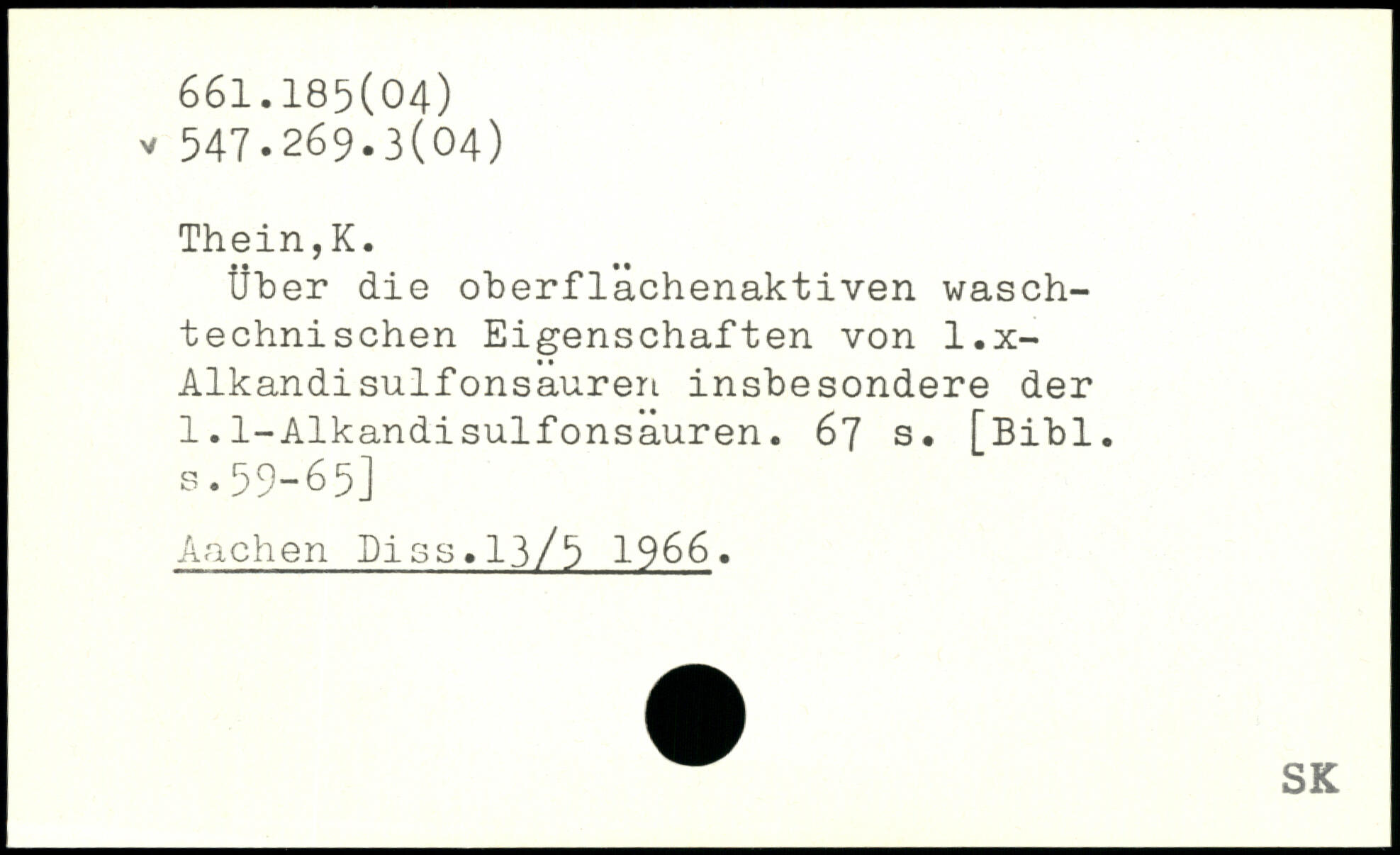 661.185(04)
v 547.269.3(04)

Thein,K.

Über die oberflächenaktiven waschtechnischen Eigenschaften von 1.x-Alkandisulfonsäuren insbesondere der 1.1-Alkandisulfonsäuren. 67 s. [Bibl. s.59-65]

Aachen Diss.13/5 1966.

SK